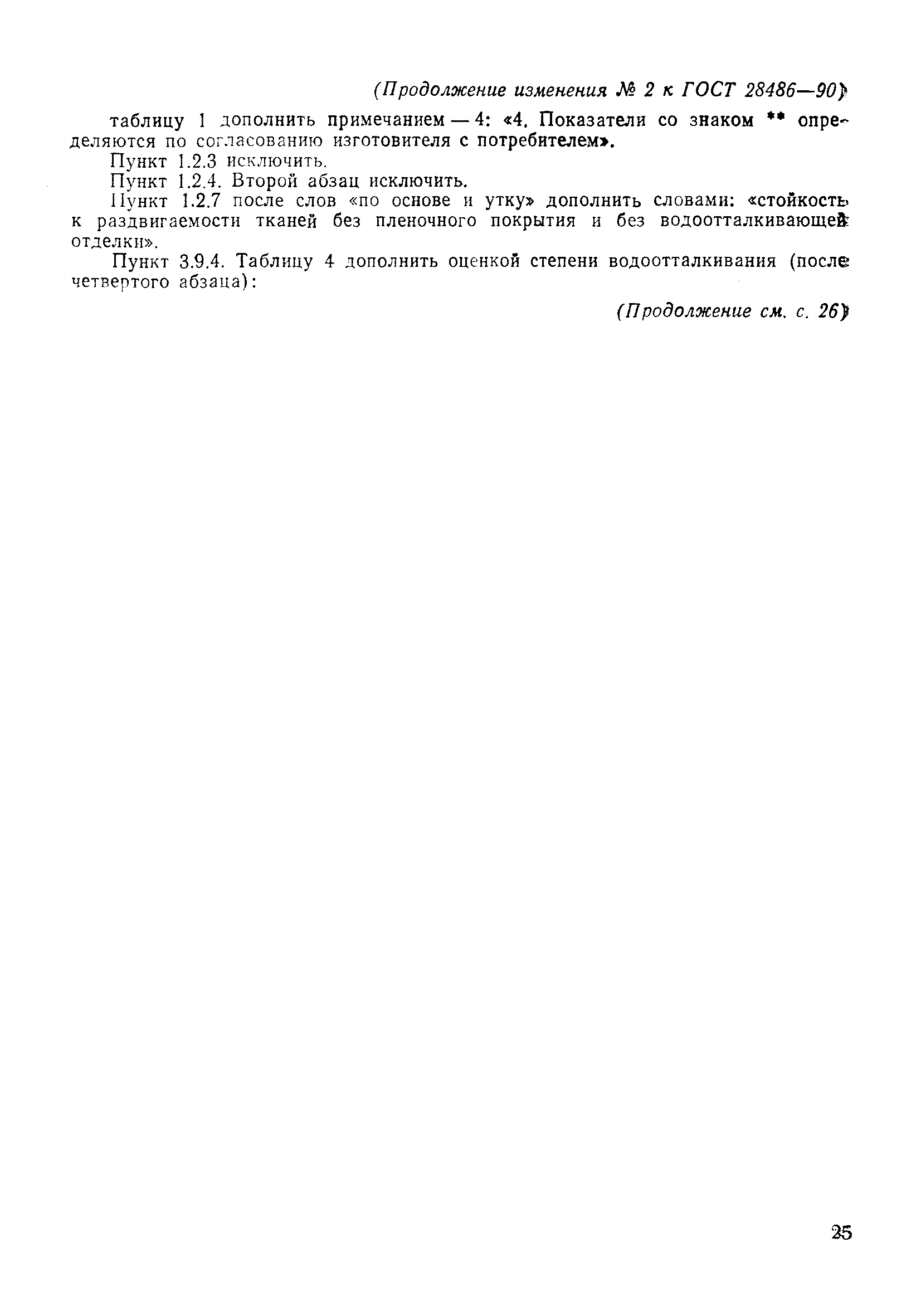 (Продолжение изменения № 2 к ГОСТ 28486—90)

таблицу 1 дополнить примечанием — 4: «4. Показатели со знаком ** определяются по согласованию изготовителя с потребителем».

Пункт 1.2.3 исключить.

Пункт 1.2.4. Второй абзац исключить.

Пункт 1.2.7 после слов «по основе и утку» дополнить словами: «стойкость к раздвигаемости тканей без пленочного покрытия и без водоотталкивающей отделки».

Пункт 3.9.4. Таблицу 4 дополнить оценкой степени водоотталкивания (после четвертого абзаца):

(Продолжение см. с. 26)

25